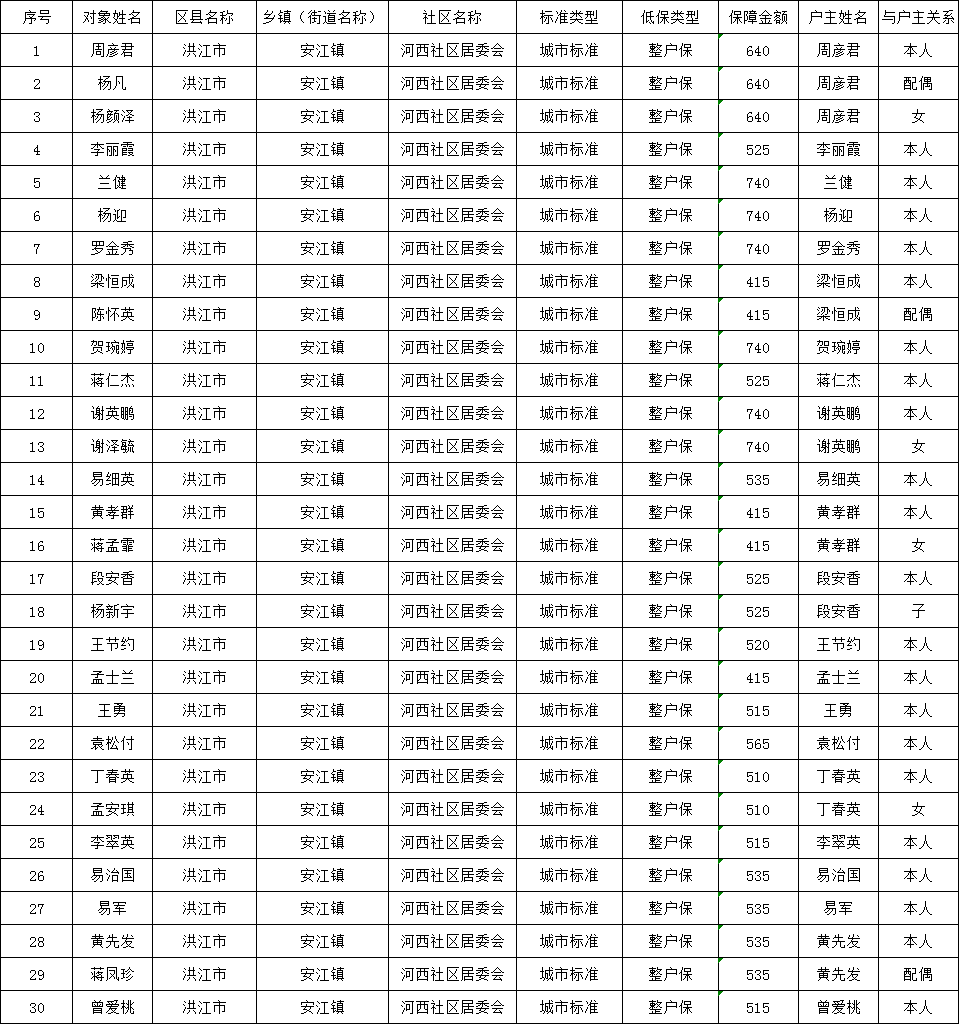 | 序号 | 对象姓名 | 区县名称 | 乡镇（街道名称） | 社区名称 | 标准类型 | 低保类型 | 保障金额 | 户主姓名 | 与户主关系 |
|---|---|---|---|---|---|---|---|---|---|
| 1 | 周彦君 | 洪江市 | 安江镇 | 河西社区居委会 | 城市标准 | 整户保 | 640 | 周彦君 | 本人 |
| 2 | 杨凡 | 洪江市 | 安江镇 | 河西社区居委会 | 城市标准 | 整户保 | 640 | 周彦君 | 配偶 |
| 3 | 杨颜泽 | 洪江市 | 安江镇 | 河西社区居委会 | 城市标准 | 整户保 | 640 | 周彦君 | 女 |
| 4 | 李丽霞 | 洪江市 | 安江镇 | 河西社区居委会 | 城市标准 | 整户保 | 525 | 李丽霞 | 本人 |
| 5 | 兰健 | 洪江市 | 安江镇 | 河西社区居委会 | 城市标准 | 整户保 | 740 | 兰健 | 本人 |
| 6 | 杨迎 | 洪江市 | 安江镇 | 河西社区居委会 | 城市标准 | 整户保 | 740 | 杨迎 | 本人 |
| 7 | 罗金秀 | 洪江市 | 安江镇 | 河西社区居委会 | 城市标准 | 整户保 | 740 | 罗金秀 | 本人 |
| 8 | 梁恒成 | 洪江市 | 安江镇 | 河西社区居委会 | 城市标准 | 整户保 | 415 | 梁恒成 | 本人 |
| 9 | 陈怀英 | 洪江市 | 安江镇 | 河西社区居委会 | 城市标准 | 整户保 | 415 | 梁恒成 | 配偶 |
| 10 | 贺琬婷 | 洪江市 | 安江镇 | 河西社区居委会 | 城市标准 | 整户保 | 740 | 贺琬婷 | 本人 |
| 11 | 蒋仁杰 | 洪江市 | 安江镇 | 河西社区居委会 | 城市标准 | 整户保 | 525 | 蒋仁杰 | 本人 |
| 12 | 谢英鹏 | 洪江市 | 安江镇 | 河西社区居委会 | 城市标准 | 整户保 | 740 | 谢英鹏 | 本人 |
| 13 | 谢泽毓 | 洪江市 | 安江镇 | 河西社区居委会 | 城市标准 | 整户保 | 740 | 谢英鹏 | 女 |
| 14 | 易细英 | 洪江市 | 安江镇 | 河西社区居委会 | 城市标准 | 整户保 | 535 | 易细英 | 本人 |
| 15 | 黄孝群 | 洪江市 | 安江镇 | 河西社区居委会 | 城市标准 | 整户保 | 415 | 黄孝群 | 本人 |
| 16 | 蒋孟霏 | 洪江市 | 安江镇 | 河西社区居委会 | 城市标准 | 整户保 | 415 | 黄孝群 | 女 |
| 17 | 段安香 | 洪江市 | 安江镇 | 河西社区居委会 | 城市标准 | 整户保 | 525 | 段安香 | 本人 |
| 18 | 杨新宇 | 洪江市 | 安江镇 | 河西社区居委会 | 城市标准 | 整户保 | 525 | 段安香 | 子 |
| 19 | 王节约 | 洪江市 | 安江镇 | 河西社区居委会 | 城市标准 | 整户保 | 520 | 王节约 | 本人 |
| 20 | 孟士兰 | 洪江市 | 安江镇 | 河西社区居委会 | 城市标准 | 整户保 | 415 | 孟士兰 | 本人 |
| 21 | 王勇 | 洪江市 | 安江镇 | 河西社区居委会 | 城市标准 | 整户保 | 515 | 王勇 | 本人 |
| 22 | 袁松付 | 洪江市 | 安江镇 | 河西社区居委会 | 城市标准 | 整户保 | 565 | 袁松付 | 本人 |
| 23 | 丁春英 | 洪江市 | 安江镇 | 河西社区居委会 | 城市标准 | 整户保 | 510 | 丁春英 | 本人 |
| 24 | 孟安琪 | 洪江市 | 安江镇 | 河西社区居委会 | 城市标准 | 整户保 | 510 | 丁春英 | 女 |
| 25 | 李翠英 | 洪江市 | 安江镇 | 河西社区居委会 | 城市标准 | 整户保 | 515 | 李翠英 | 本人 |
| 26 | 易治国 | 洪江市 | 安江镇 | 河西社区居委会 | 城市标准 | 整户保 | 535 | 易治国 | 本人 |
| 27 | 易军 | 洪江市 | 安江镇 | 河西社区居委会 | 城市标准 | 整户保 | 535 | 易军 | 本人 |
| 28 | 黄先发 | 洪江市 | 安江镇 | 河西社区居委会 | 城市标准 | 整户保 | 535 | 黄先发 | 本人 |
| 29 | 蒋凤珍 | 洪江市 | 安江镇 | 河西社区居委会 | 城市标准 | 整户保 | 535 | 黄先发 | 配偶 |
| 30 | 曾爱桃 | 洪江市 | 安江镇 | 河西社区居委会 | 城市标准 | 整户保 | 515 | 曾爱桃 | 本人 |